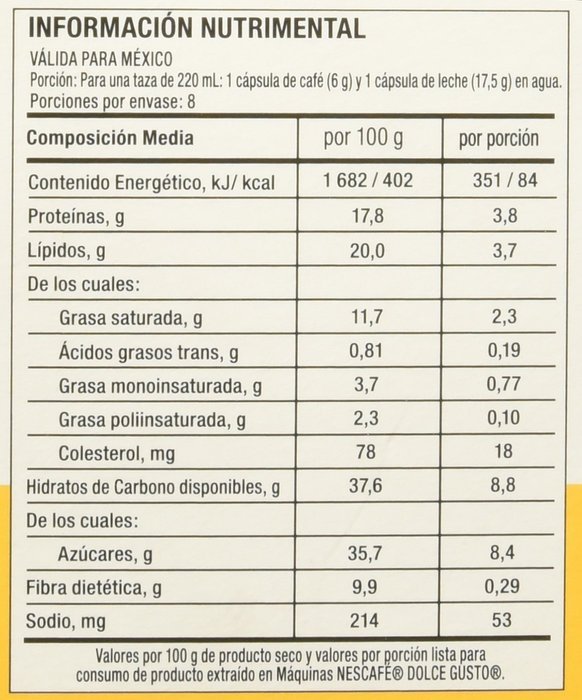 INFORMACIÓN NUTRIMENTAL

VÁLIDA PARA MÉXICO
Porción: Para una taza de 220 mL: 1 cápsula de café (6 g) y 1 cápsula de leche (17,5 g) en agua.
Porciones por envase: 8

| Composición Media | por 100 g | por porción |
|---|---|---|
| Contenido Energético, kJ/ kcal | 1 682 / 402 | 351 / 84 |
| Proteínas, g | 17,8 | 3,8 |
| Lípidos, g | 20,0 | 3,7 |
| De los cuales: | | |
| Grasa saturada, g | 11,7 | 2,3 |
| Ácidos grasos trans, g | 0,81 | 0,19 |
| Grasa monoinsaturada, g | 3,7 | 0,77 |
| Grasa poliinsaturada, g | 2,3 | 0,10 |
| Colesterol, mg | 78 | 18 |
| Hidratos de Carbono disponibles, g | 37,6 | 8,8 |
| De los cuales: | | |
| Azúcares, g | 35,7 | 8,4 |
| Fibra dietética, g | 9,9 | 0,29 |
| Sodio, mg | 214 | 53 |

Valores por 100 g de producto seco y valores por porción lista para consumo de producto extraído en Máquinas NESCAFÉ® DOLCE GUSTO®.